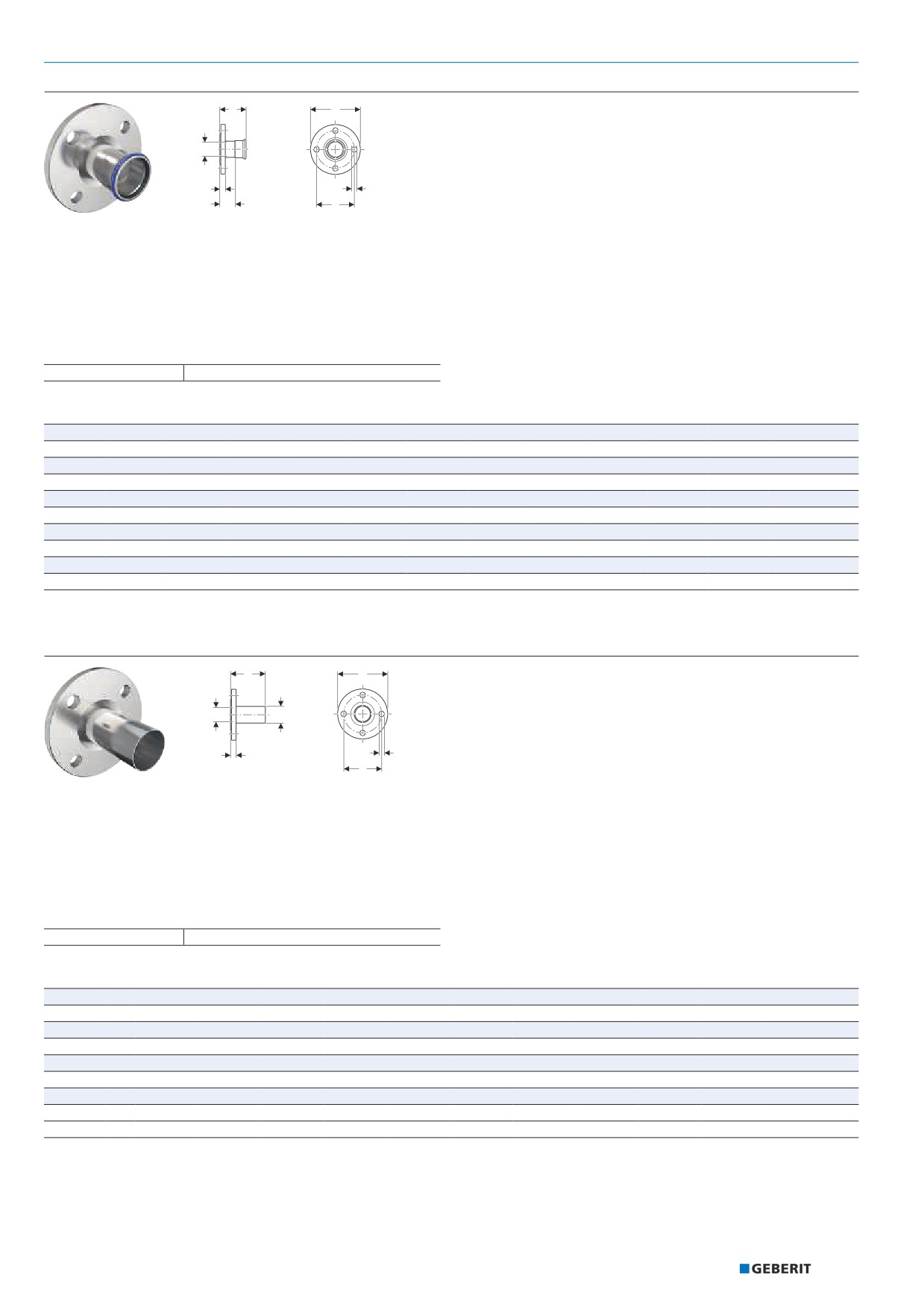 GEBERIT